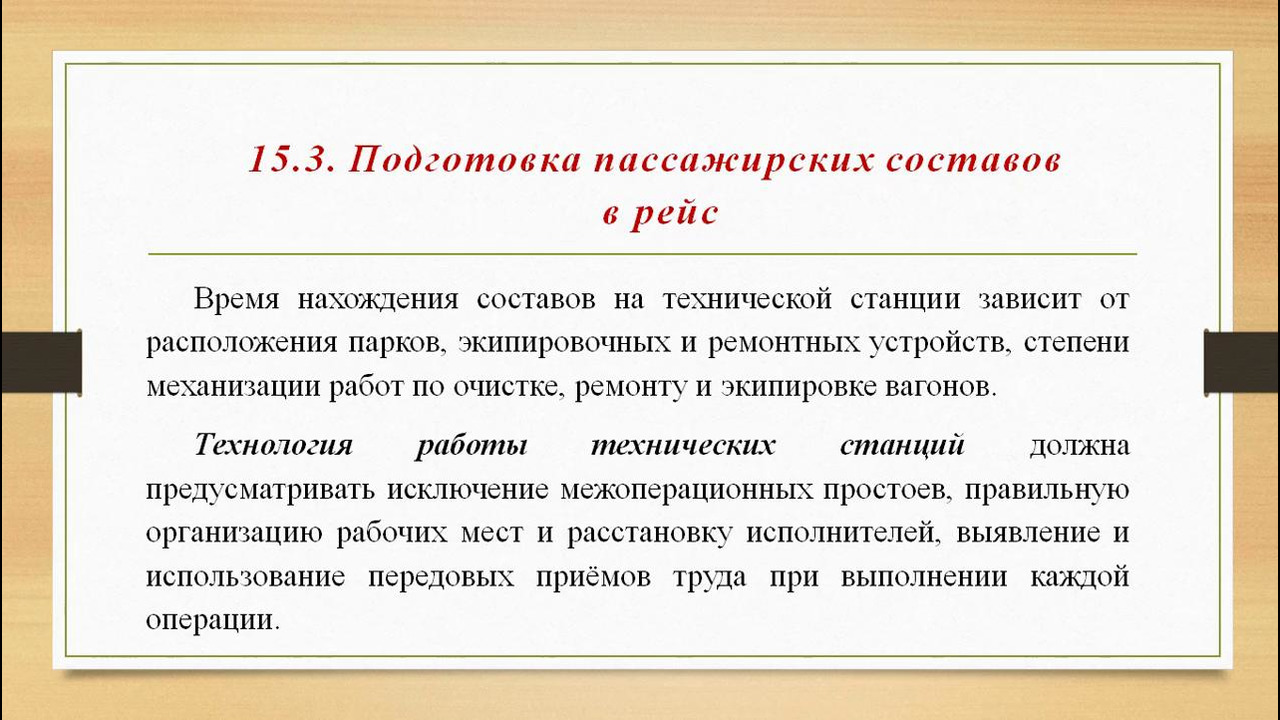 15.3. Подготовка пассажирских составов в рейс

Время нахождения составов на технической станции зависит от расположения парков, экипировочных и ремонтных устройств, степени механизации работ по очистке, ремонту и экипировке вагонов.

Технология работы технических станций должна предусматривать исключение межоперационных простоев, правильную организацию рабочих мест и расстановку исполнителей, выявление и использование передовых приёмов труда при выполнении каждой операции.